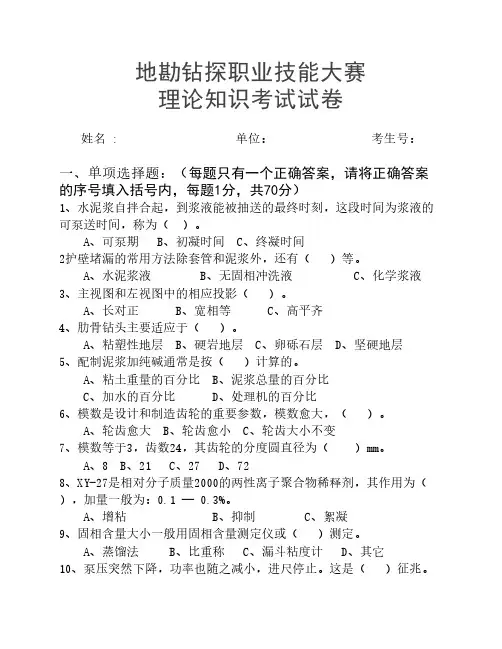 地勘钻探职业技能大赛
理论知识考试试卷

姓名：　　　　单位：　　　　考生号：

一、单项选择题：（每题只有一个正确答案，请将正确答案的序号填入括号内，每题1分，共70分）

1、水泥浆自拌合起，到浆液能被抽送的最终时刻，这段时间为浆液的可泵送时间，称为（　）。

A、可泵期　B、初凝时间　C、终凝时间

2护壁堵漏的常用方法除套管和泥浆外，还有（　）等。

A、水泥浆液　B、无固相冲洗液　C、化学浆液

3、主视图和左视图中的相应投影（　）。

A、长对正　B、宽相等　C、高平齐

4、肋骨钻头主要适应于（　）。

A、粘塑性地层　B、硬岩地层　C、卵砾石层　D、坚硬地层

5、配制泥浆加纯碱通常是按（　）计算的。

A、粘土重量的百分比　B、泥浆总量的百分比
C、加水的百分比　D、处理机的百分比

6、模数是设计和制造齿轮的重要参数，模数愈大，（　）。

A、轮齿愈大　B、轮齿愈小　C、轮齿大小不变

7、模数等于3，齿数24，其齿轮的分度圆直径为（　）mm。

A、8　B、21　C、27　D、72

8、XY-27是相对分子质量2000的两性离子聚合物稀释剂，其作用为（　），加量一般为：0.1 — 0.3%。

A、增粘　B、抑制　C、絮凝

9、固相含量大小一般用固相含量测定仪或（　）测定。

A、蒸馏法　B、比重称　C、漏斗粘度计　D、其它

10、泵压突然下降，功率也随之减小，进尺停止。这是（　）征兆。